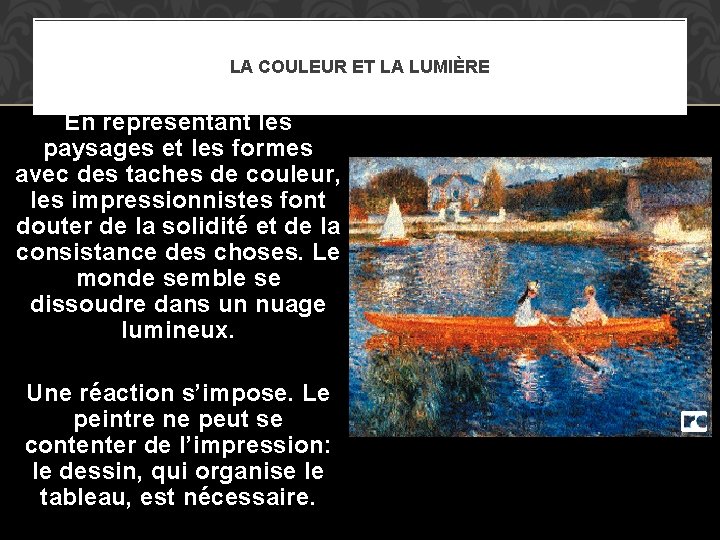 LA COULEUR ET LA LUMIÈRE

En représentant les paysages et les formes avec des taches de couleur, les impressionnistes font douter de la solidité et de la consistance des choses. Le monde semble se dissoudre dans un nuage lumineux.

Une réaction s'impose. Le peintre ne peut se contenter de l'impression: le dessin, qui organise le tableau, est nécessaire.